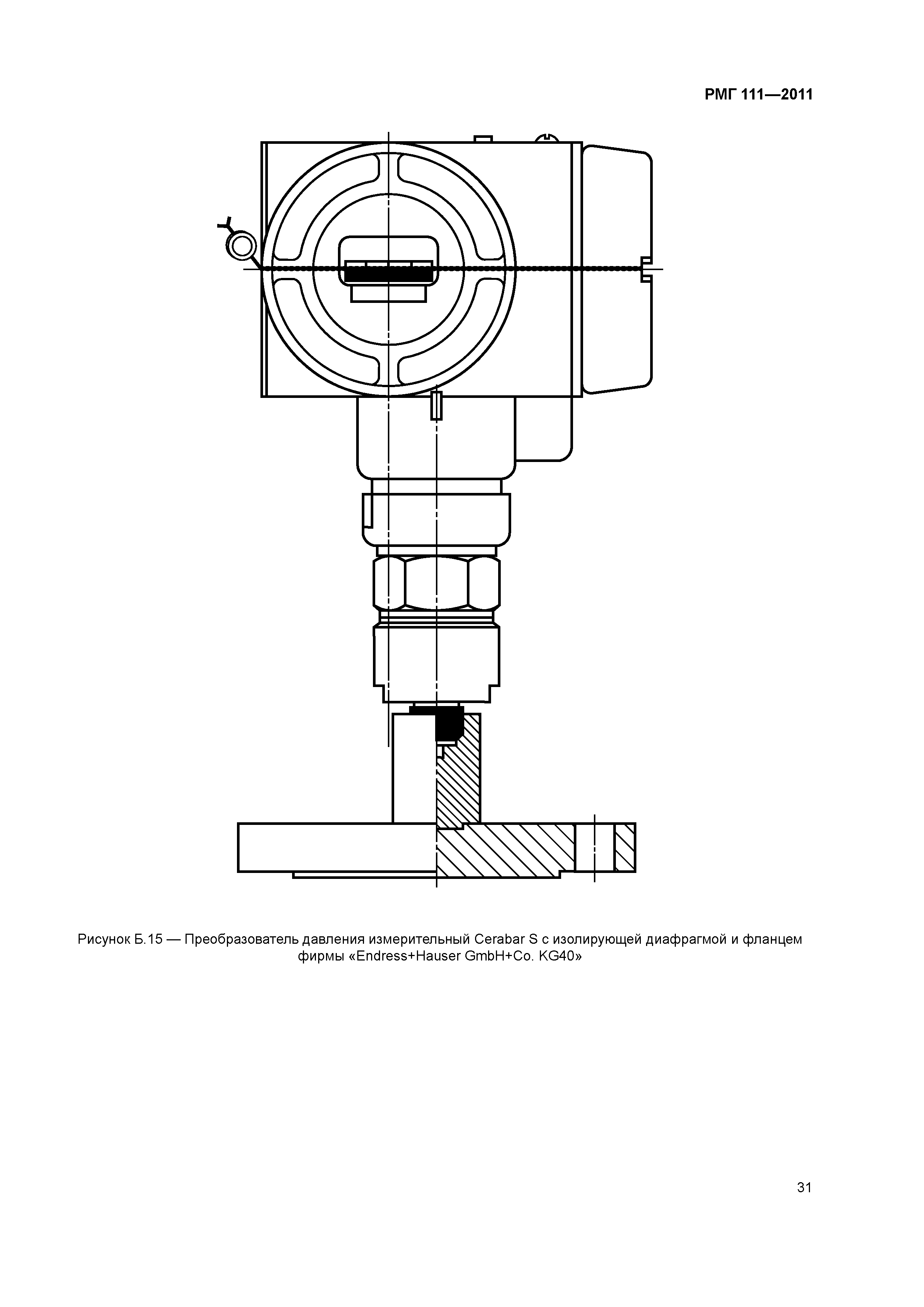 РМГ 111—2011

Рисунок Б.15 — Преобразователь давления измерительный Cerabar S с изолирующей диафрагмой и фланцем фирмы «Endress+Hauser GmbH+Co. KG40»

31